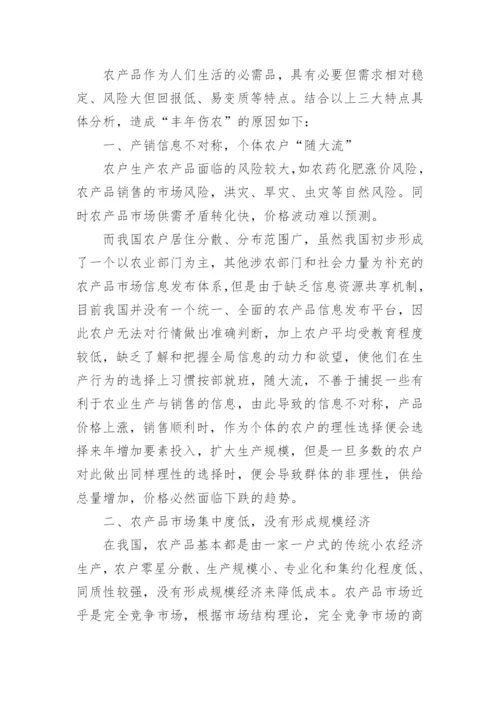 农产品作为人们生活的必需品，具有必要但需求相对稳定、风险大但回报低、易变质等特点。结合以上三大特点具体分析，造成“丰年伤农”的原因如下：

一、产销信息不对称，个体农户“随大流”

农户生产农产品面临的风险较大，如农药化肥涨价风险，农产品销售的市场风险，洪灾、旱灾、虫灾等自然风险。同时农产品市场供需矛盾转化快，价格波动难以预测。

而我国农户居住分散、分布范围广，虽然我国初步形成了一个以农业部门为主，其他涉农部门和社会力量为补充的农产品市场信息发布体系，但是由于缺乏信息资源共享机制，目前我国并没有一个统一、全面的农产品信息发布平台，因此农户无法对行情做出准确判断，加上农户平均受教育程度较低，缺乏了解和把握全局信息的动力和欲望，使他们在生产行为的选择上习惯按部就班，随大流，不善于捕捉一些有利于农业生产与销售的信息，由此导致的信息不对称，产品价格上涨，销售顺利时，作为个体的农户的理性选择便会选择来年增加要素投入，扩大生产规模，但是一旦多数的农户对此做出同样理性的选择时，便会导致群体的非理性，供给总量增加，价格必然面临下跌的趋势。

二、农产品市场集中度低，没有形成规模经济

在我国，农产品基本都是由一家一户式的传统小农经济生产，农户零星分散、生产规模小、专业化和集约化程度低、同质性较强，没有形成规模经济来降低成本。农产品市场近乎是完全竞争市场，根据市场结构理论，完全竞争市场的商